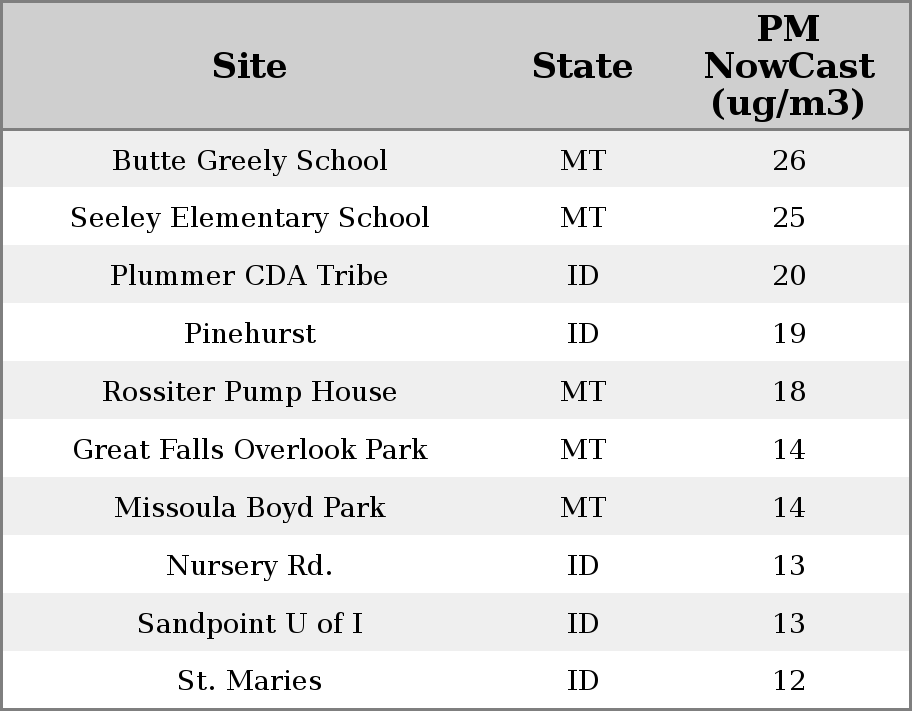 | Site | State | PM NowCast (ug/m3) |
|---|---|---|
| Butte Greely School | MT | 26 |
| Seeley Elementary School | MT | 25 |
| Plummer CDA Tribe | ID | 20 |
| Pinehurst | ID | 19 |
| Rossiter Pump House | MT | 18 |
| Great Falls Overlook Park | MT | 14 |
| Missoula Boyd Park | MT | 14 |
| Nursery Rd. | ID | 13 |
| Sandpoint U of I | ID | 13 |
| St. Maries | ID | 12 |